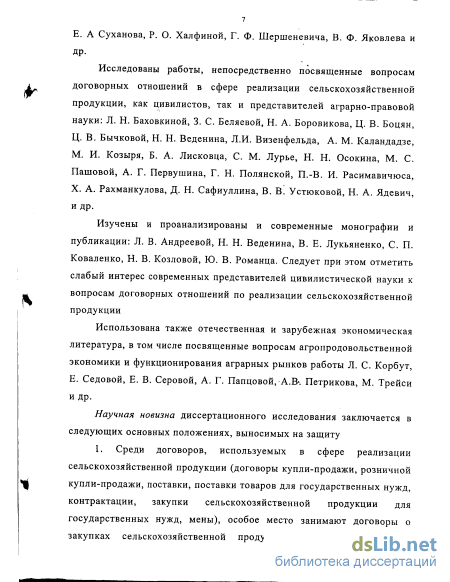 7

Е. А Суханова, Р. О. Халфиной, Г. Ф. Шершеневича, В. Ф. Яковлева и др.

Исследованы работы, непосредственно посвященные вопросам договорных отношений в сфере реализации сельскохозяйственной продукции, как цивилистов, так и представителей аграрно-правовой науки: Л. Н. Баховкиной, З. С. Беляевой, Н. А. Боровикова, Ц. В. Боцян, Ц. В. Бычковой, Н. Н. Веденина, Л.И. Визенфельда, А. М. Каландадзе, М. И. Козыря, Б. А. Лисковца, С. М. Лурье, Н. Н. Осокина, М. С. Пашовой, А. Г. Первушина, Г. Н. Полянской, П.-В. И. Расимавичюса, Х. А. Рахманкулова, Д. Н. Сафиуллина, В. В. Устюковой, Н. А. Ядевич, и др.

Изучены и проанализированы и современные монографии и публикации: Л. В. Андреевой, Н. Н. Веденина, В. Е. Лукьяненко, С. П. Коваленко, Н. В. Козловой, Ю. В. Романца. Следует при этом отметить слабый интерес современных представителей цивилистической науки к вопросам договорных отношений по реализации сельскохозяйственной продукции

Использована также отечественная и зарубежная экономическая литература, в том числе посвященные вопросам агропродовольственной экономики и функционирования аграрных рынков работы Л. С. Корбут, Е. Седовой, Е. В. Серовой, А. Г. Папцовой, А.В. Петрикова, М. Трейси и др.

Научная новизна диссертационного исследования заключается в следующих основных положениях, выносимых на защиту

1. Среди договоров, используемых в сфере реализации сельскохозяйственной продукции (договоры купли-продажи, розничной купли-продажи, поставки, поставки товаров для государственных нужд, контрактации, закупки сельскохозяйственной продукции для государственных нужд, мены), особое место занимают договоры о закупках сельскохозяйственной проду

dsLib.net
библиотека диссертаций